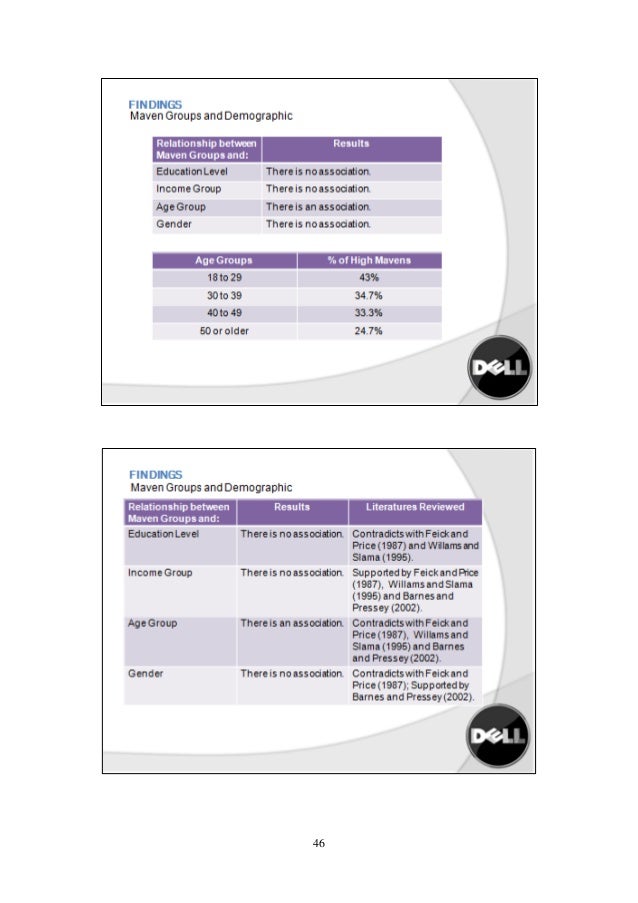 FINDINGS
Maven Groups and Demographic

| Relationship between Maven Groups and: | Results |
|---|---|
| Education Level | There is no association. |
| Income Group | There is no association. |
| Age Group | There is an association. |
| Gender | There is no association. |

| Age Groups | % of High Mavens |
|---|---|
| 18 to 29 | 43% |
| 30 to 39 | 34.7% |
| 40 to 49 | 33.3% |
| 50 or older | 24.7% |

DELL

FINDINGS
Maven Groups and Demographic

| Relationship between Maven Groups and: | Results | Literatures Reviewed |
|---|---|---|
| Education Level | There is no association. | Contradicts with Feick and Price (1987) and Willams and Slama (1995). |
| Income Group | There is no association. | Supported by Feick and Price (1987), Willams and Slama (1995) and Barnes and Pressey (2002). |
| Age Group | There is an association. | Contradicts with Feick and Price (1987), Willams and Slama (1995) and Barnes and Pressey (2002). |
| Gender | There is no association. | Contradicts with Feick and Price (1987); Supported by Barnes and Pressey (2002). |

DELL

46